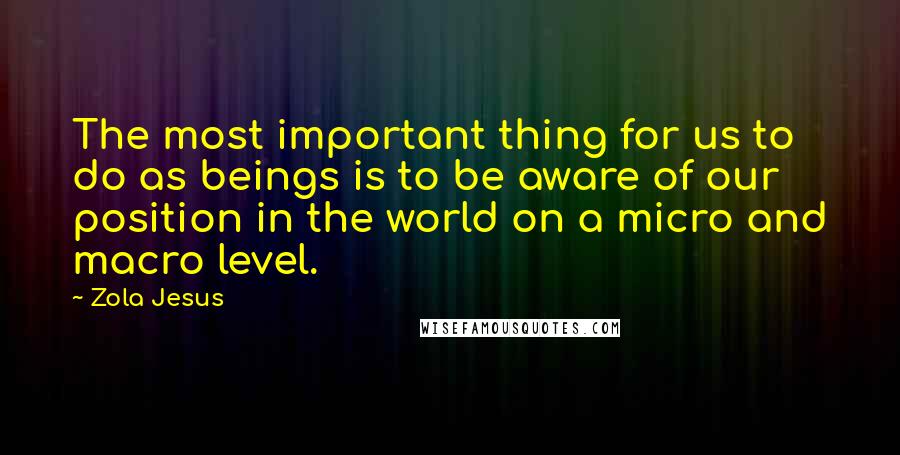 The most important thing for us to do as beings is to be aware of our position in the world on a micro and macro level.

~ Zola Jesus

WISEFAMOUSQUOTES.COM